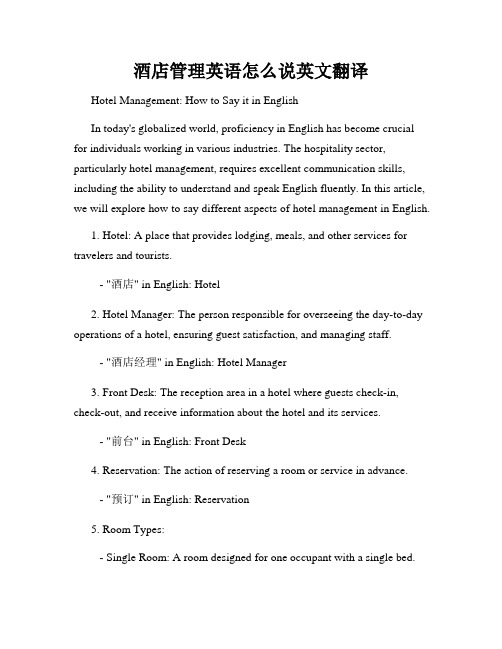 酒店管理英语怎么说英文翻译

Hotel Management: How to Say it in English

In today's globalized world, proficiency in English has become crucial for individuals working in various industries. The hospitality sector, particularly hotel management, requires excellent communication skills, including the ability to understand and speak English fluently. In this article, we will explore how to say different aspects of hotel management in English.

1. Hotel: A place that provides lodging, meals, and other services for travelers and tourists.

- "酒店" in English: Hotel

2. Hotel Manager: The person responsible for overseeing the day-to-day operations of a hotel, ensuring guest satisfaction, and managing staff.

- "酒店经理" in English: Hotel Manager

3. Front Desk: The reception area in a hotel where guests check-in, check-out, and receive information about the hotel and its services.

- "前台" in English: Front Desk

4. Reservation: The action of reserving a room or service in advance.

- "预订" in English: Reservation

5. Room Types:

- Single Room: A room designed for one occupant with a single bed.